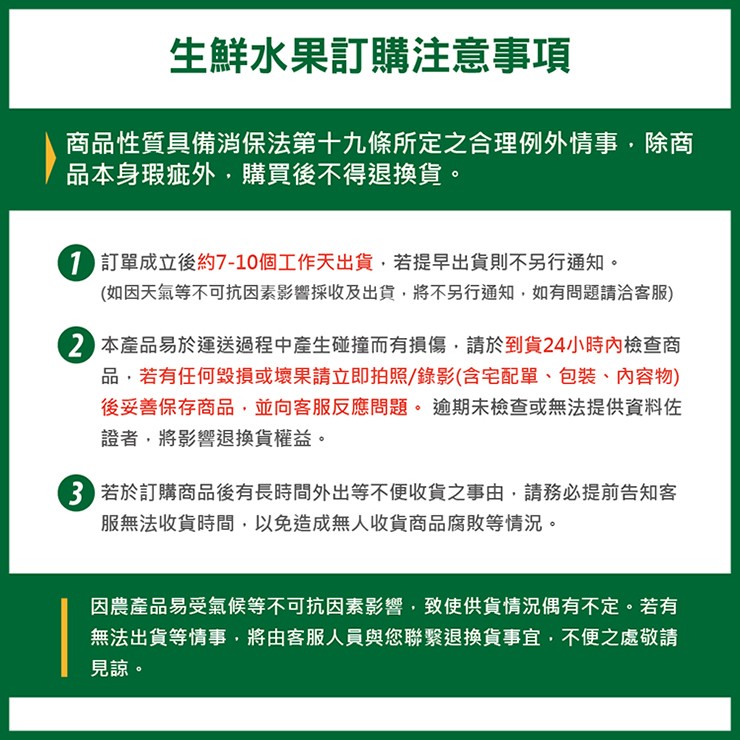 生鮮水果訂購注意事項

商品性質具備消保法第十九條所定之合理例外情事，除商品本身瑕疵外，購買後不得退換貨。

1 訂單成立後約7-10個工作天出貨，若提早出貨則不另行通知。
(如因天氣等不可抗因素影響採收及出貨，將不另行通知，如有問題請洽客服)

2 本產品易於運送過程中產生碰撞而有損傷，請於到貨24小時內檢查商品，若有任何毀損或壞果請立即拍照/錄影(含宅配單、包裝、內容物)後妥善保存商品，並向客服反應問題。 逾期未檢查或無法提供資料佐證者，將影響退換貨權益。

3 若於訂購商品後有長時間外出等不便收貨之事由，請務必提前告知客服無法收貨時間，以免造成無人收貨商品腐敗等情況。

因農產品易受氣候等不可抗因素影響，致使供貨情況偶有不定。若有無法出貨等情事，將由客服人員與您聯繫退換貨事宜，不便之處敬請見諒。